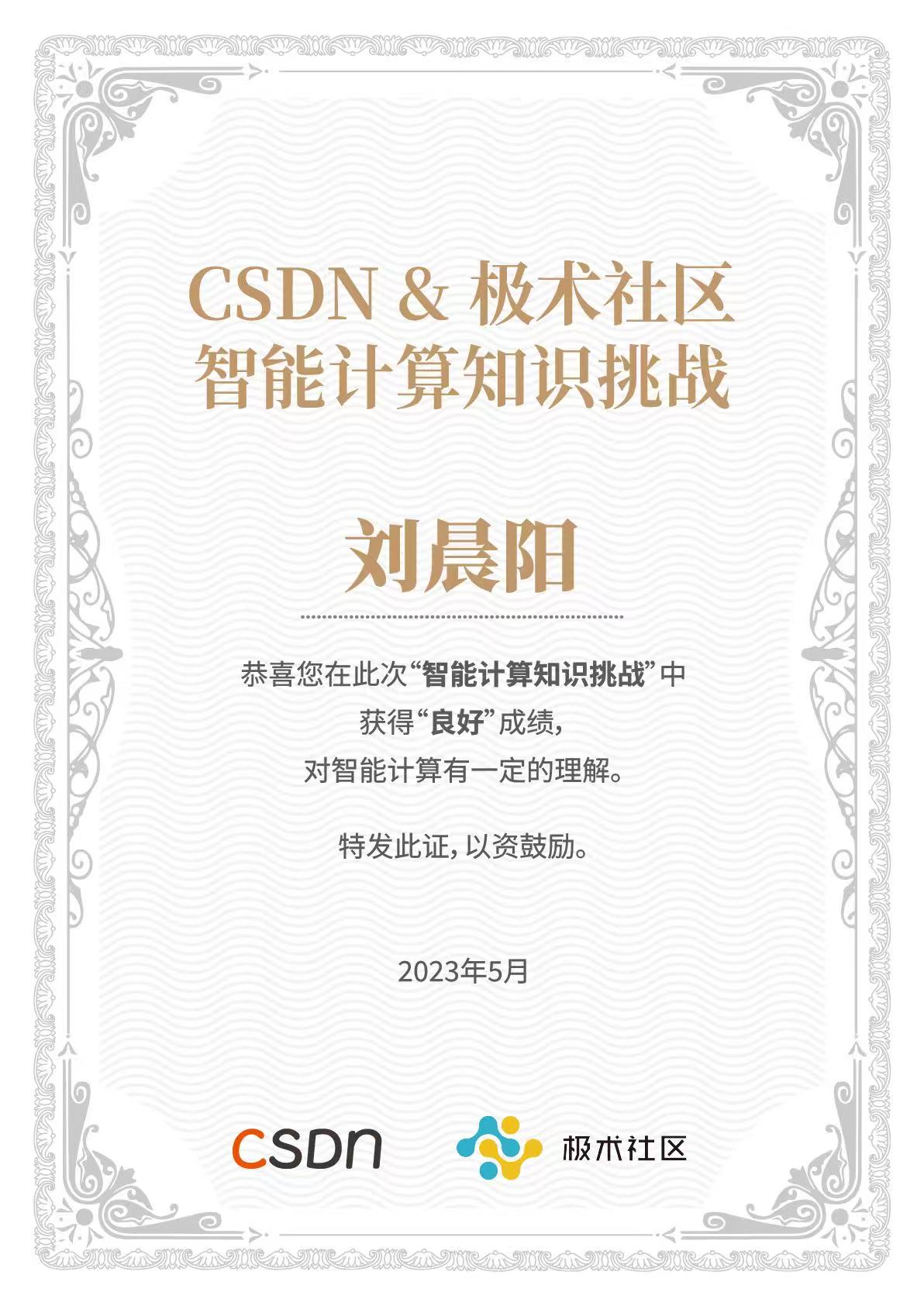 CSDN & 极术社区
智能计算知识挑战

刘晨阳

恭喜您在此次“智能计算知识挑战”中
获得“良好”成绩，
对智能计算有一定的理解。

特发此证，以资鼓励。

2023年5月

CSDN

极术社区